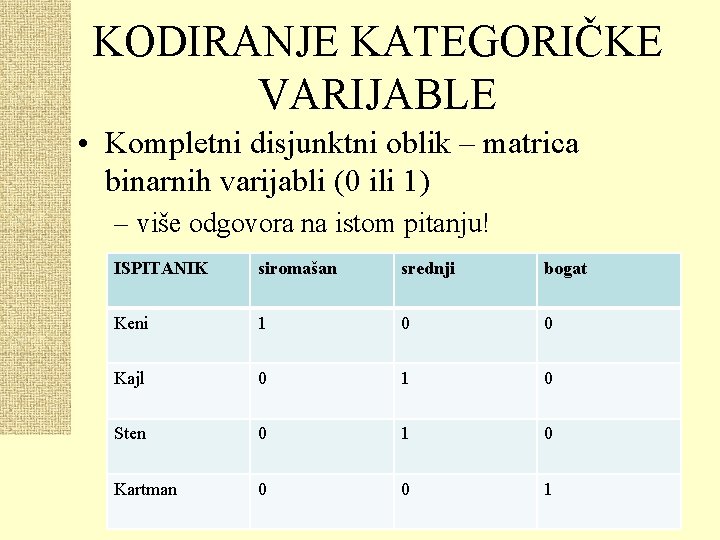 KODIRANJE KATEGORIČKE VARIJABLE

• Kompletni disjunktni oblik – matrica binarnih varijabli (0 ili 1)
– više odgovora na istom pitanju!

| ISPITANIK | siromašan | srednji | bogat |
|---|---|---|---|
| Keni | 1 | 0 | 0 |
| Kajl | 0 | 1 | 0 |
| Sten | 0 | 1 | 0 |
| Kartman | 0 | 0 | 1 |